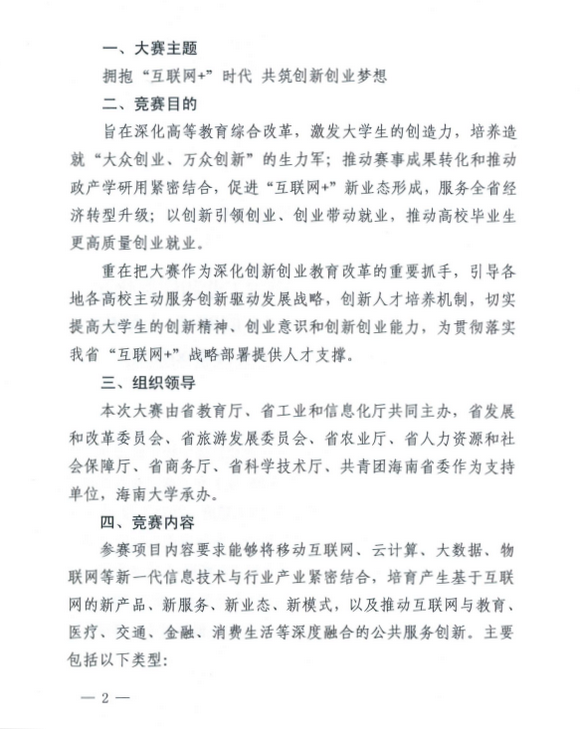 一、大赛主题

拥抱“互联网+”时代 共筑创新创业梦想

二、竞赛目的

旨在深化高等教育综合改革，激发大学生的创造力，培养造就“大众创业、万众创新”的生力军；推动赛事成果转化和推动政产学研用紧密结合，促进“互联网+”新业态形成，服务全省经济转型升级；以创新引领创业、创业带动就业，推动高校毕业生更高质量创业就业。

重在把大赛作为深化创新创业教育改革的重要抓手，引导各地各高校主动服务创新驱动发展战略，创新人才培养机制，切实提高大学生的创新精神、创业意识和创新创业能力，为贯彻落实我省“互联网+”战略部署提供人才支撑。

三、组织领导

本次大赛由省教育厅、省工业和信息化厅共同主办，省发展和改革委员会、省旅游发展委员会、省农业厅、省人力资源和社会保障厅、省商务厅、省科学技术厅、共青团海南省委作为支持单位，海南大学承办。

四、竞赛内容

参赛项目内容要求能够将移动互联网、云计算、大数据、物联网等新一代信息技术与行业产业紧密结合，培育产生基于互联网的新产品、新服务、新业态、新模式，以及推动互联网与教育、医疗、交通、金融、消费生活等深度融合的公共服务创新。主要包括以下类型：

— 2 —